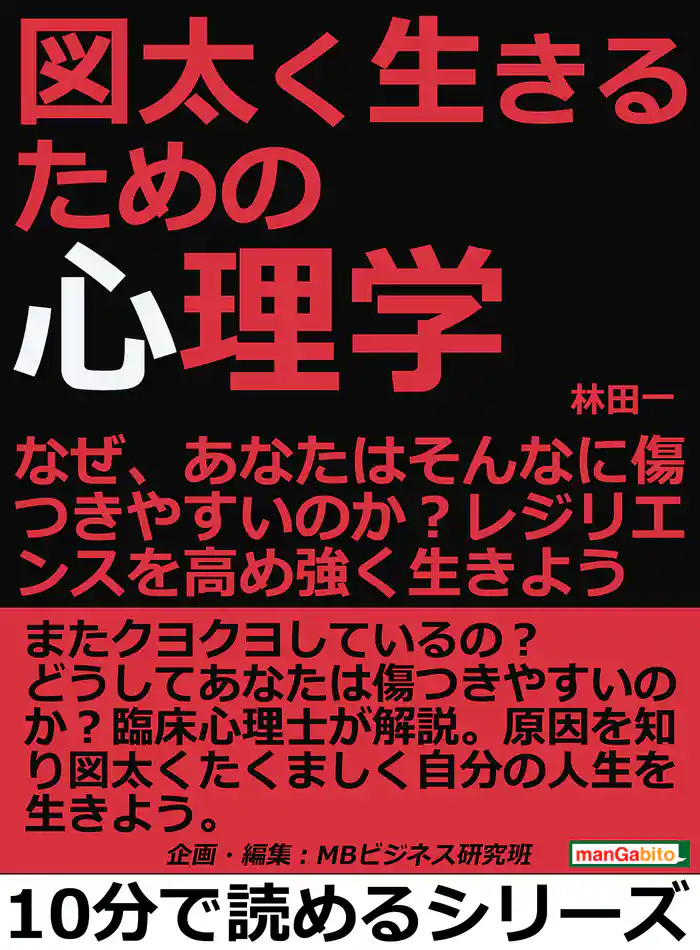 図太く生きるための心理学

林田一

なぜ、あなたはそんなに傷つきやすいのか？レジリエンスを高め強く生きよう

またクヨクヨしているの？どうしてあなたは傷つきやすいのか？臨床心理士が解説。原因を知り図太くたくましく自分の人生を生きよう。

企画・編集：MBビジネス研究班

manGabito

10分で読めるシリーズ